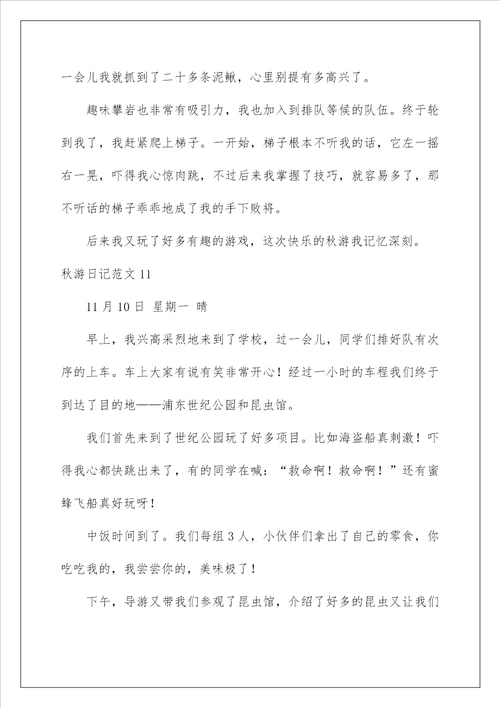 一会儿我就抓到了二十多条泥鳅，心里别提有多高兴了。

趣味攀岩也非常有吸引力，我也加入到排队等候的队伍。终于轮到我了，我赶紧爬上梯子。一开始，梯子根本不听我的话，它左一摇右一晃，吓得我心惊肉跳，不过后来我掌握了技巧，就容易多了，那不听话的梯子乖乖地成了我的手下败将。

后来我又玩了好多有趣的游戏，这次快乐的秋游我记忆深刻。

秋游日记范文 11

11 月 10 日 星期一 晴

早上，我兴高采烈地来到了学校，过一会儿，同学们排好队有次序的上车。车上大家有说有笑非常开心！经过一小时的车程我们终于到达了目的地——浦东世纪公园和昆虫馆。

我们首先来到了世纪公园玩了好多项目。比如海盗船真刺激！吓得我心都快跳出来了，有的同学在喊：“救命啊！救命啊！”还有蜜蜂飞船真好玩呀！

中饭时间到了。我们每组 3 人，小伙伴们拿出了自己的零食，你吃吃我的，我尝尝你的，美味极了！

下午，导游又带我们参观了昆虫馆，介绍了好多的昆虫又让我们